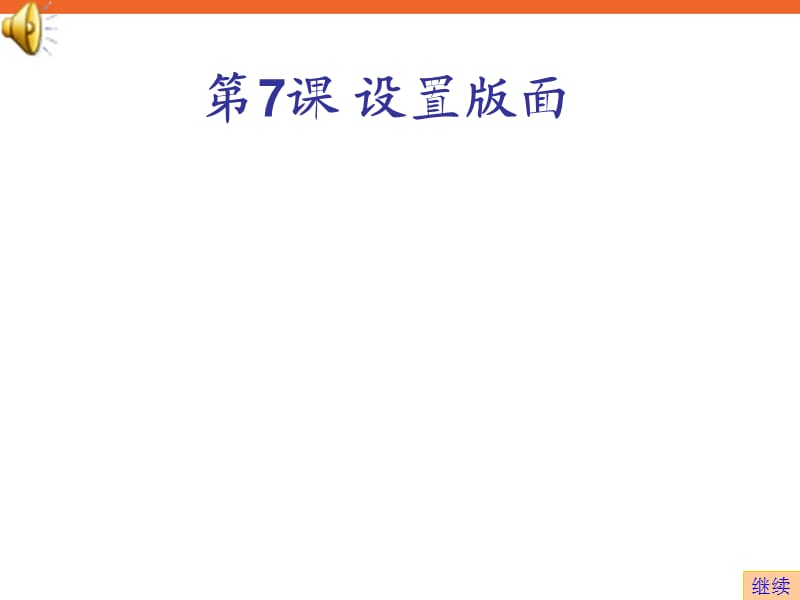 第7课 设置版面

继续